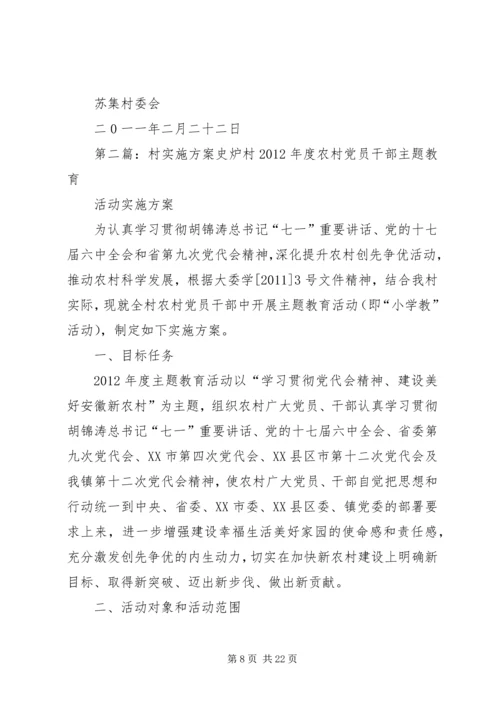 苏集村委会

二０一一年二月二十二日

第二篇：村实施方案史炉村2012年度农村党员干部主题教育

活动实施方案

为认真学习贯彻胡锦涛总书记“七一”重要讲话、党的十七届六中全会和省第九次党代会精神，深化提升农村创先争优活动，推动农村科学发展，根据大委学[2011]3号文件精神，结合我村实际，现就全村农村党员干部中开展主题教育活动（即“小学教”活动），制定如下实施方案。

一、目标任务

2012年度主题教育活动以“学习贯彻党代会精神、建设美好安徽新农村”为主题，组织农村广大党员、干部认真学习贯彻胡锦涛总书记“七一”重要讲话、党的十七届六中全会、省委第九次党代会、XX市第四次党代会、XX县区市第十二次党代会及我镇第十二次党代会精神，使农村广大党员、干部自觉把思想和行动统一到中央、省委、XX市委、XX县区委、镇党委的部署要求上来，进一步增强建设幸福生活美好家园的使命感和责任感，充分激发创先争优的内生动力，切实在加快新农村建设上明确新目标、取得新突破、迈出新步伐、做出新贡献。

二、活动对象和活动范围

第8页 共22页